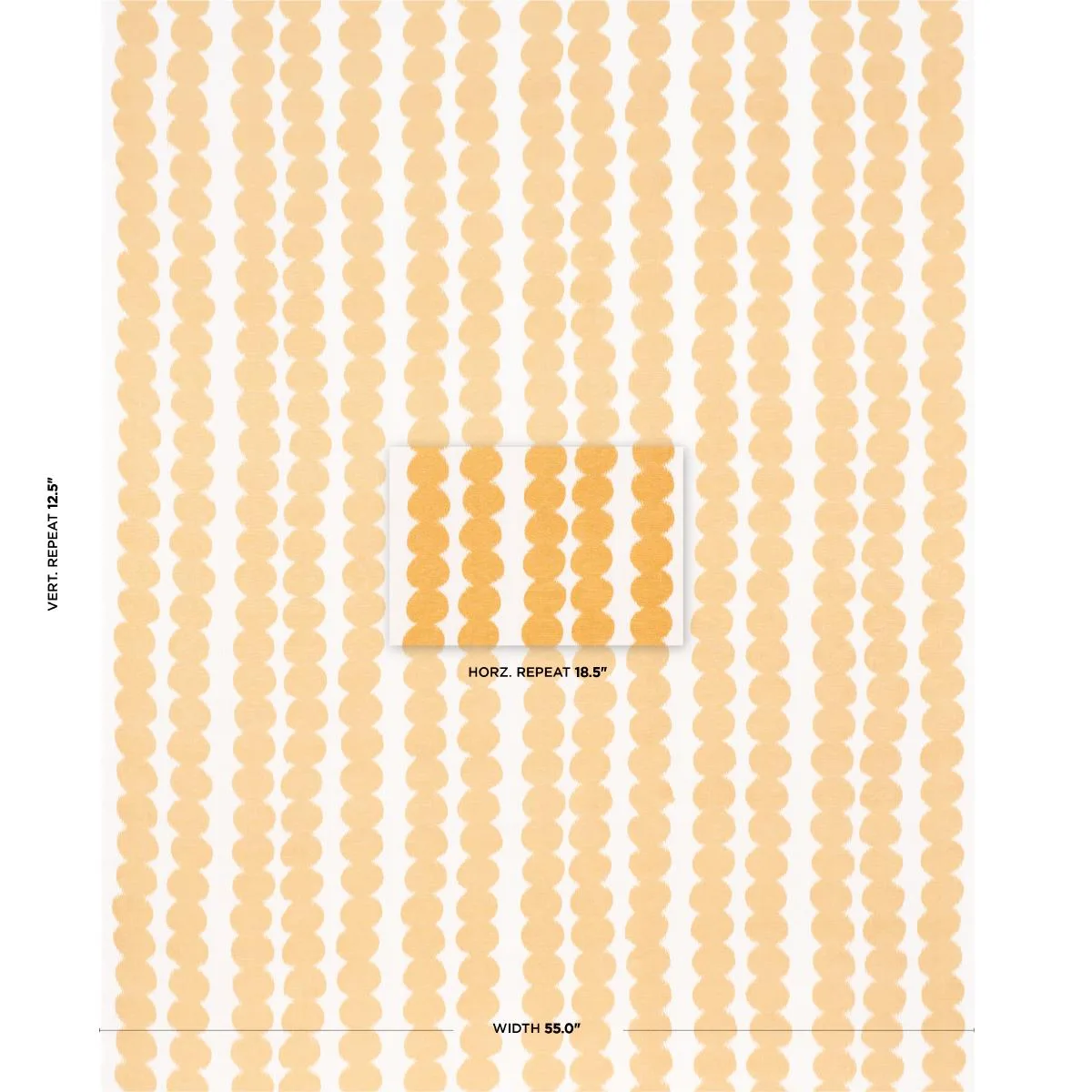 VERT. REPEAT 12.5"

HORZ. REPEAT 18.5"

WIDTH 55.0"